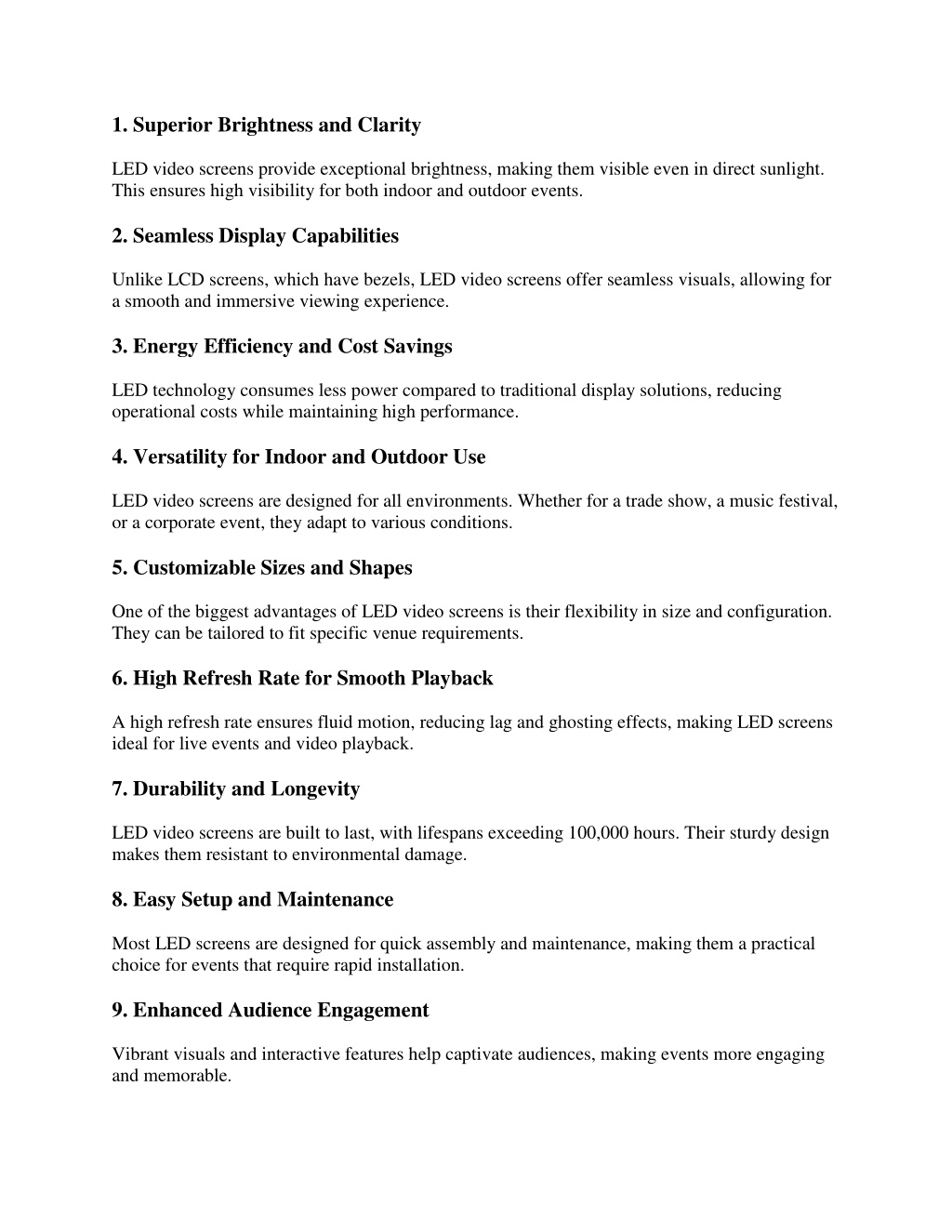 1. Superior Brightness and Clarity

LED video screens provide exceptional brightness, making them visible even in direct sunlight. This ensures high visibility for both indoor and outdoor events.

2. Seamless Display Capabilities

Unlike LCD screens, which have bezels, LED video screens offer seamless visuals, allowing for a smooth and immersive viewing experience.

3. Energy Efficiency and Cost Savings

LED technology consumes less power compared to traditional display solutions, reducing operational costs while maintaining high performance.

4. Versatility for Indoor and Outdoor Use

LED video screens are designed for all environments. Whether for a trade show, a music festival, or a corporate event, they adapt to various conditions.

5. Customizable Sizes and Shapes

One of the biggest advantages of LED video screens is their flexibility in size and configuration. They can be tailored to fit specific venue requirements.

6. High Refresh Rate for Smooth Playback

A high refresh rate ensures fluid motion, reducing lag and ghosting effects, making LED screens ideal for live events and video playback.

7. Durability and Longevity

LED video screens are built to last, with lifespans exceeding 100,000 hours. Their sturdy design makes them resistant to environmental damage.

8. Easy Setup and Maintenance

Most LED screens are designed for quick assembly and maintenance, making them a practical choice for events that require rapid installation.

9. Enhanced Audience Engagement

Vibrant visuals and interactive features help captivate audiences, making events more engaging and memorable.